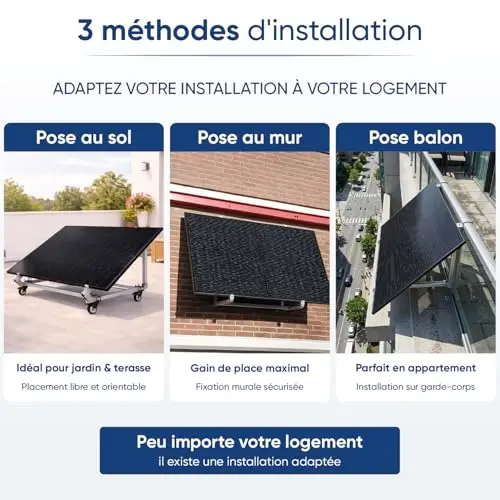 3 méthodes d'installation

ADAPTEZ VOTRE INSTALLATION À VOTRE LOGEMENT

Pose au sol

Idéal pour jardin & terasse

Placement libre et orientable

Pose au mur

Gain de place maximal

Fixation murale sécurisée

Pose balon

Parfait en appartement

Installation sur garde-corps

Peu importe votre logement
il existe une installation adaptée